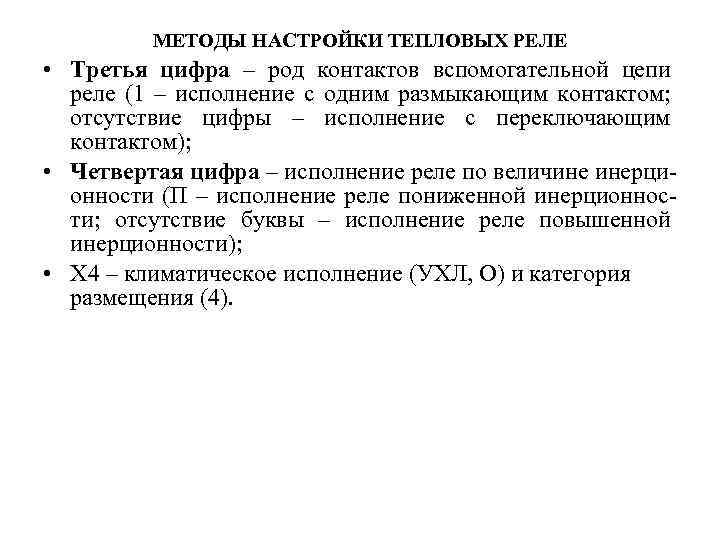 МЕТОДЫ НАСТРОЙКИ ТЕПЛОВЫХ РЕЛЕ

• Третья цифра – род контактов вспомогательной цепи реле (1 – исполнение с одним размыкающим контактом; отсутствие цифры – исполнение с переключающим контактом);

• Четвертая цифра – исполнение реле по величине инерционности (П – исполнение реле пониженной инерционности; отсутствие буквы – исполнение реле повышенной инерционности);

• Х4 – климатическое исполнение (УХЛ, О) и категория размещения (4).